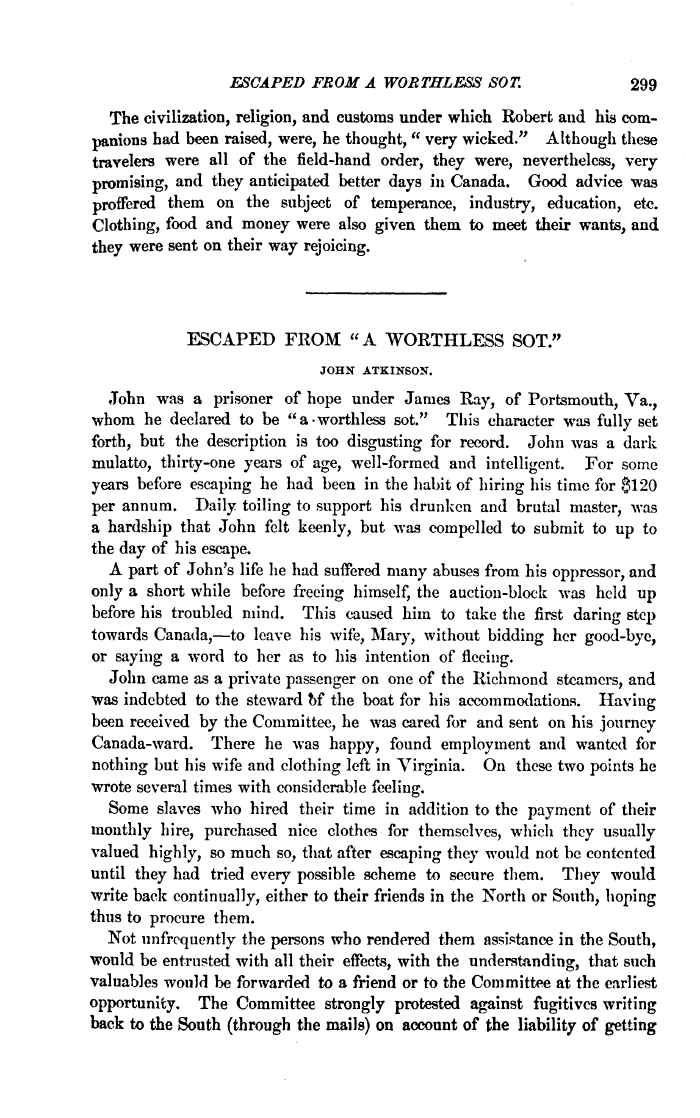 ESCAPED FROM A WORTHLESS SOT. 299

The civilization, religion, and customs under which Robert and his companions had been raised, were, he thought, "very wicked." Although these travelers were all of the field-hand order, they were, nevertheless, very promising, and they anticipated better days in Canada. Good advice was proffered them on the subject of temperance, industry, education, etc. Clothing, food and money were also given them to meet their wants, and they were sent on their way rejoicing.

ESCAPED FROM "A WORTHLESS SOT."

JOHN ATKINSON.

John was a prisoner of hope under James Ray, of Portsmouth, Va., whom he declared to be "a worthless sot." This character was fully set forth, but the description is too disgusting for record. John was a dark mulatto, thirty-one years of age, well-formed and intelligent. For some years before escaping he had been in the habit of hiring his time for $120 per annum. Daily toiling to support his drunken and brutal master, was a hardship that John felt keenly, but was compelled to submit to up to the day of his escape.

A part of John's life he had suffered many abuses from his oppressor, and only a short while before freeing himself, the auction-block was held up before his troubled mind. This caused him to take the first daring step towards Canada,—to leave his wife, Mary, without bidding her good-bye, or saying a word to her as to his intention of fleeing.

John came as a private passenger on one of the Richmond steamers, and was indebted to the steward of the boat for his accommodations. Having been received by the Committee, he was cared for and sent on his journey Canada-ward. There he was happy, found employment and wanted for nothing but his wife and clothing left in Virginia. On these two points he wrote several times with considerable feeling.

Some slaves who hired their time in addition to the payment of their monthly hire, purchased nice clothes for themselves, which they usually valued highly, so much so, that after escaping they would not be contented until they had tried every possible scheme to secure them. They would write back continually, either to their friends in the North or South, hoping thus to procure them.

Not unfrequently the persons who rendered them assistance in the South, would be entrusted with all their effects, with the understanding, that such valuables would be forwarded to a friend or to the Committee at the earliest opportunity. The Committee strongly protested against fugitives writing back to the South (through the mails) on account of the liability of getting